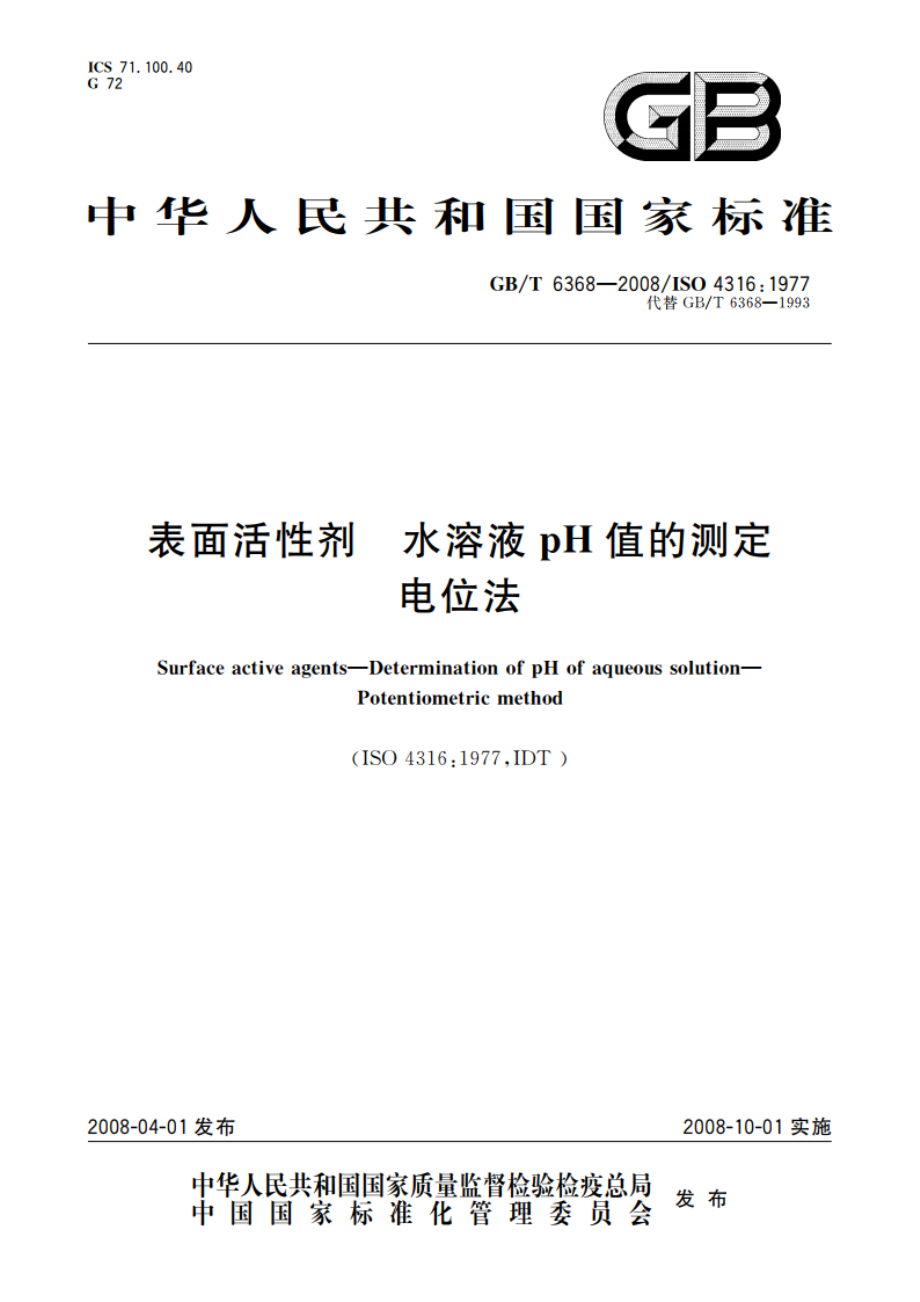 ICS 71.100.40
G 72

GB

中华人民共和国国家标准

GB/T 6368—2008/ISO 4316:1977
代替 GB/T 6368—1993

表面活性剂　水溶液 pH 值的测定
电位法

Surface active agents—Determination of pH of aqueous solution—Potentiometric method

(ISO 4316:1977,IDT)

2008-04-01 发布

2008-10-01 实施

中华人民共和国国家质量监督检验检疫总局
中国国家标准化管理委员会
发布